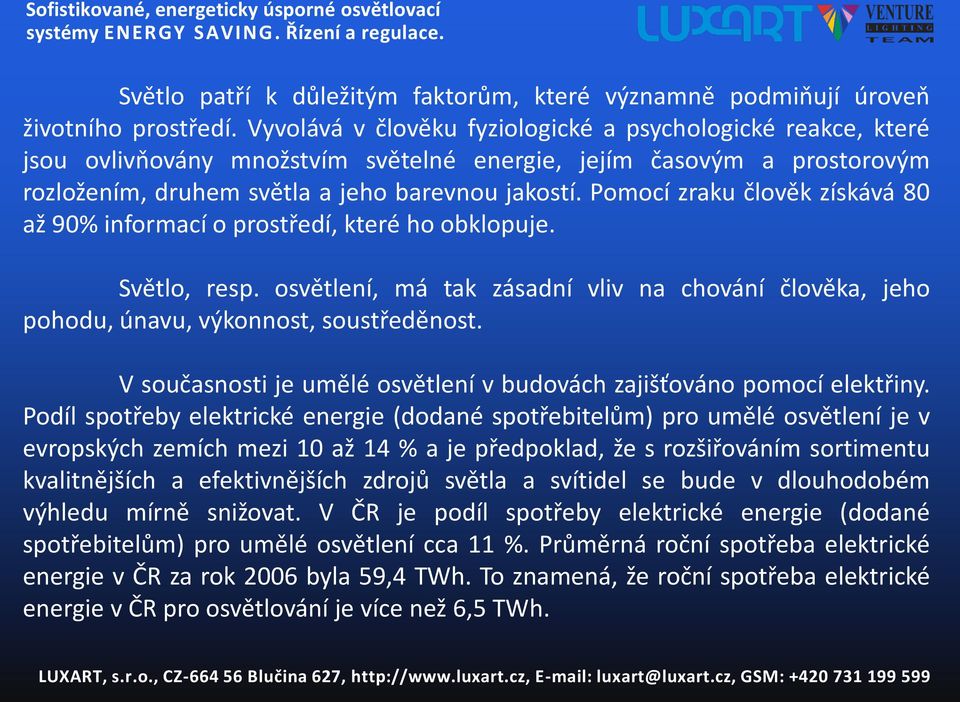 Sofistikované, energeticky úsporné osvětlovací systémy ENERGY SAVING. Řízení a regulace.

LUXART

VENTURE LIGHTING TEAM

Světlo patří k důležitým faktorům, které významně podmiňují úroveň životního prostředí. Vyvolává v člověku fyziologické a psychologické reakce, které jsou ovlivňovány množstvím světelné energie, jejím časovým a prostorovým rozložením, druhem světla a jeho barevnou jakostí. Pomocí zraku člověk získává 80 až 90% informací o prostředí, které ho obklopuje.

Světlo, resp. osvětlení, má tak zásadní vliv na chování člověka, jeho pohodu, únavu, výkonnost, soustředěnost.

V současnosti je umělé osvětlení v budovách zajišťováno pomocí elektřiny. Podíl spotřeby elektrické energie (dodané spotřebitelům) pro umělé osvětlení je v evropských zemích mezi 10 až 14 % a je předpoklad, že s rozšiřováním sortimentu kvalitnějších a efektivnějších zdrojů světla a svítidel se bude v dlouhodobém výhledu mírně snižovat. V ČR je podíl spotřeby elektrické energie (dodané spotřebitelům) pro umělé osvětlení cca 11 %. Průměrná roční spotřeba elektrické energie v ČR za rok 2006 byla 59,4 TWh. To znamená, že roční spotřeba elektrické energie v ČR pro osvětlování je více než 6,5 TWh.

LUXART, s.r.o., CZ-664 56 Blučina 627, http://www.luxart.cz, E-mail: luxart@luxart.cz, GSM: +420 731 199 599